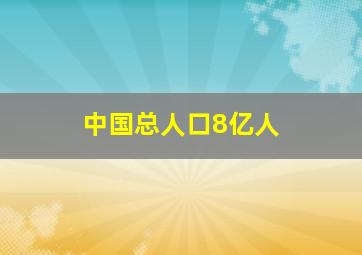 中国总人口8亿人